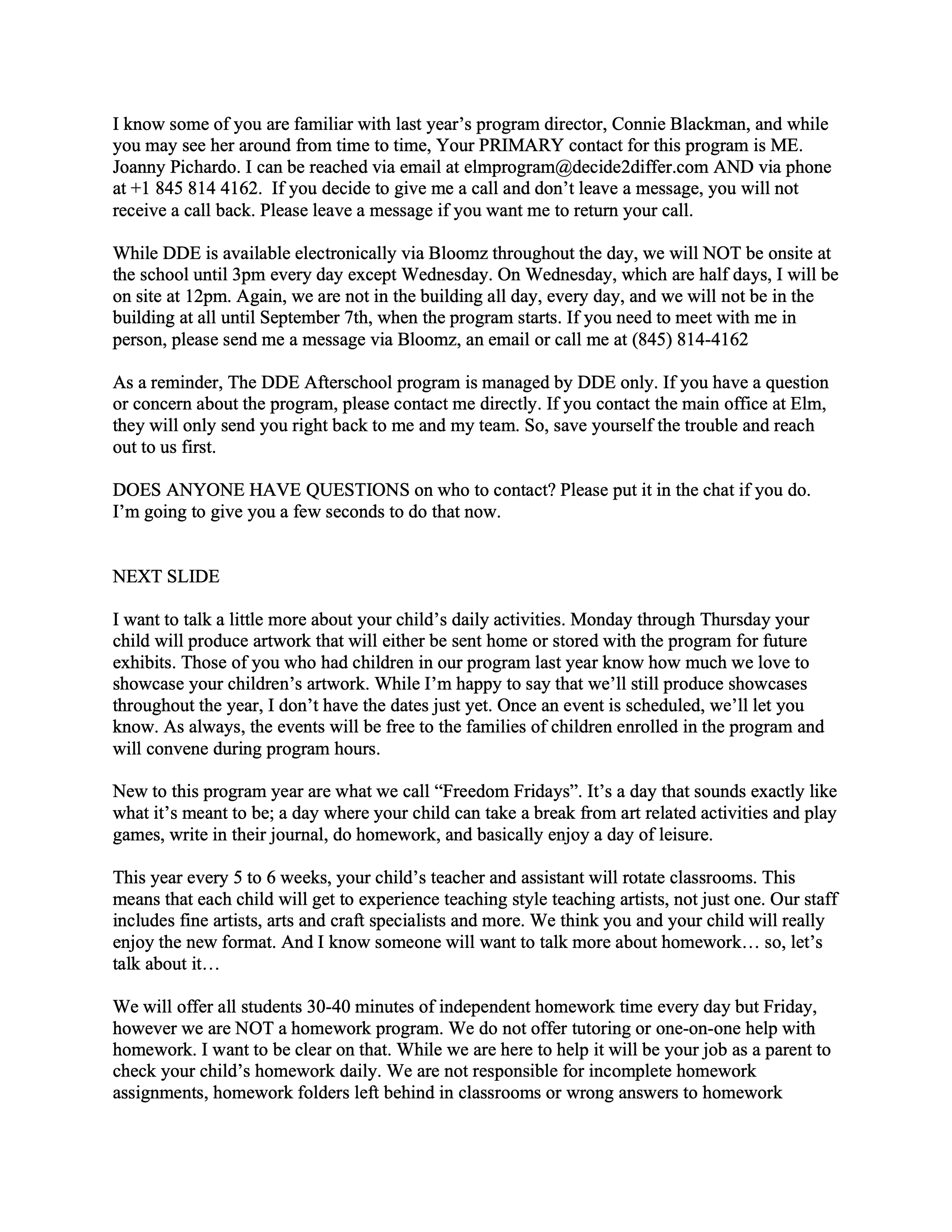 I know some of you are familiar with last year's program director, Connie Blackman, and while you may see her around from time to time, Your PRIMARY contact for this program is ME. Joanny Pichardo. I can be reached via email at elmprogram@decide2differ.com AND via phone at +1 845 814 4162. If you decide to give me a call and don't leave a message, you will not receive a call back. Please leave a message if you want me to return your call.

While DDE is available electronically via Bloomz throughout the day, we will NOT be onsite at the school until 3pm every day except Wednesday. On Wednesday, which are half days, I will be on site at 12pm. Again, we are not in the building all day, every day, and we will not be in the building at all until September 7th, when the program starts. If you need to meet with me in person, please send me a message via Bloomz, an email or call me at (845) 814-4162

As a reminder, The DDE Afterschool program is managed by DDE only. If you have a question or concern about the program, please contact me directly. If you contact the main office at Elm, they will only send you right back to me and my team. So, save yourself the trouble and reach out to us first.

DOES ANYONE HAVE QUESTIONS on who to contact? Please put it in the chat if you do. I'm going to give you a few seconds to do that now.

NEXT SLIDE

I want to talk a little more about your child's daily activities. Monday through Thursday your child will produce artwork that will either be sent home or stored with the program for future exhibits. Those of you who had children in our program last year know how much we love to showcase your children's artwork. While I'm happy to say that we'll still produce showcases throughout the year, I don't have the dates just yet. Once an event is scheduled, we'll let you know. As always, the events will be free to the families of children enrolled in the program and will convene during program hours.

New to this program year are what we call "Freedom Fridays". It's a day that sounds exactly like what it's meant to be; a day where your child can take a break from art related activities and play games, write in their journal, do homework, and basically enjoy a day of leisure.

This year every 5 to 6 weeks, your child's teacher and assistant will rotate classrooms. This means that each child will get to experience teaching style teaching artists, not just one. Our staff includes fine artists, arts and craft specialists and more. We think you and your child will really enjoy the new format. And I know someone will want to talk more about homework… so, let's talk about it…

We will offer all students 30-40 minutes of independent homework time every day but Friday, however we are NOT a homework program. We do not offer tutoring or one-on-one help with homework. I want to be clear on that. While we are here to help it will be your job as a parent to check your child's homework daily. We are not responsible for incomplete homework assignments, homework folders left behind in classrooms or wrong answers to homework